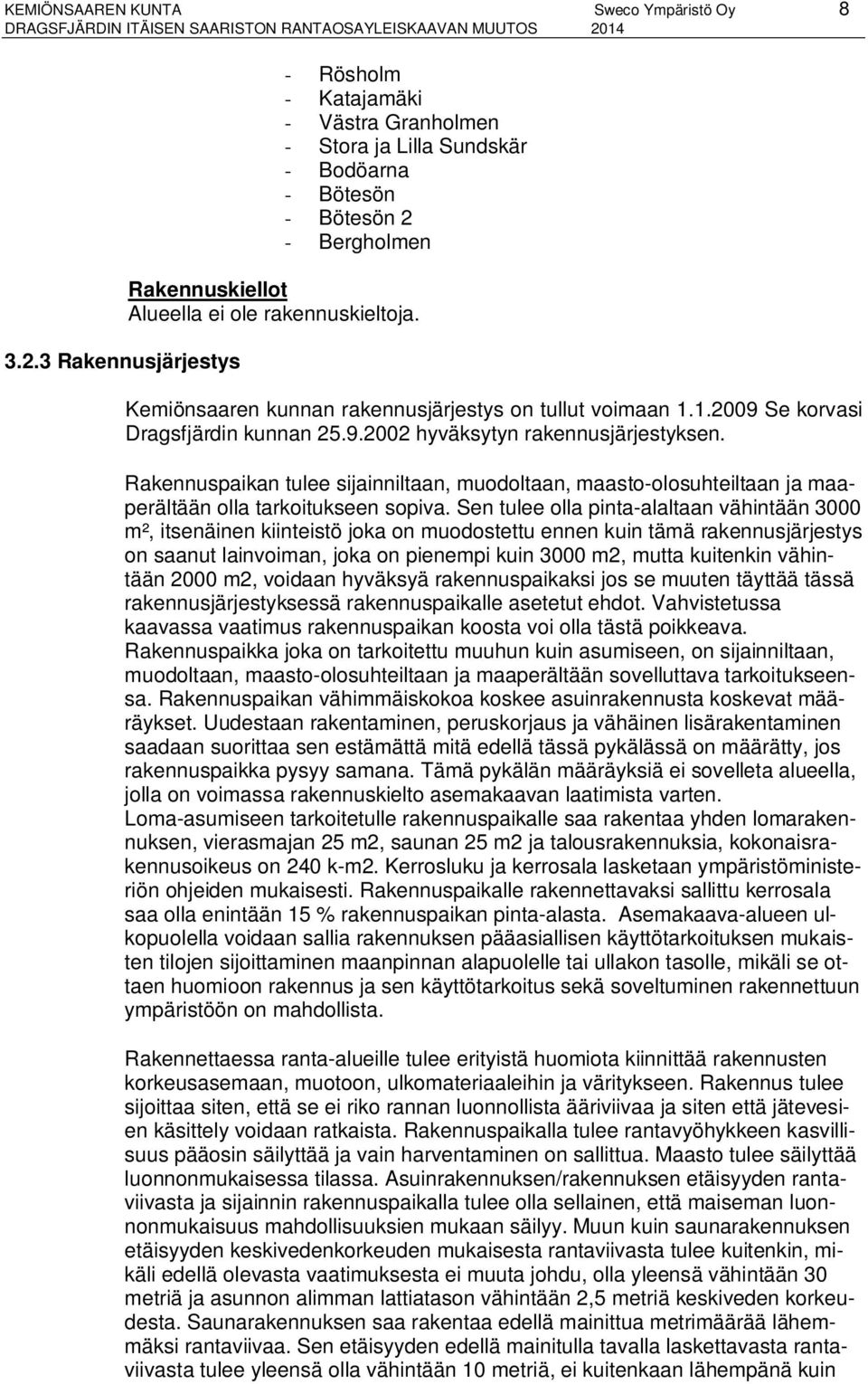 KEMIÖNSAAREN KUNTA
DRAGSFJÄRDIN ITÄISEN SAARISTON RANTAOSAYLEISKAAVAN MUUTOS

Sweco Ympäristö Oy
2014

8

- Rösholm
- Katajamäki
- Västra Granholmen
- Stora ja Lilla Sundskär
- Bodöarna
- Bötesön
- Bötesön 2
- Bergholmen

Rakennuskiellot
Alueella ei ole rakennuskieltoja.

3.2.3 Rakennusjärjestys

Kemiönsaaren kunnan rakennusjärjestys on tullut voimaan 1.1.2009 Se korvasi Dragsfjärdin kunnan 25.9.2002 hyväksytyn rakennusjärjestyksen.

Rakennuspaikan tulee sijainniltaan, muodoltaan, maasto-olosuhteiltaan ja maaperältään olla tarkoitukseen sopiva. Sen tulee olla pinta-alaltaan vähintään 3000 m², itsenäinen kiinteistö joka on muodostettu ennen kuin tämä rakennusjärjestys on saanut lainvoiman, joka on pienempi kuin 3000 m2, mutta kuitenkin vähintään 2000 m2, voidaan hyväksyä rakennuspaikaksi jos se muuten täyttää tässä rakennusjärjestyksessä rakennuspaikalle asetetut ehdot. Vahvistetussa kaavassa vaatimus rakennuspaikan koosta voi olla tästä poikkeava. Rakennuspaikka joka on tarkoitettu muuhun kuin asumiseen, on sijainniltaan, muodoltaan, maasto-olosuhteiltaan ja maaperältään sovelluttava tarkoitukseensa. Rakennuspaikan vähimmäiskokoa koskee asuinrakennusta koskevat määräykset. Uudestaan rakentaminen, peruskorjaus ja vähäinen lisärakentaminen saadaan suorittaa sen estämättä mitä edellä tässä pykälässä on määrätty, jos rakennuspaikka pysyy samana. Tämä pykälän määräyksiä ei sovelleta alueella, jolla on voimassa rakennuskielto asemakaavan laatimista varten. Loma-asumiseen tarkoitetulle rakennuspaikalle saa rakentaa yhden lomarakennuksen, vierasmajan 25 m2, saunan 25 m2 ja talousrakennuksia, kokonaisrakennusoikeus on 240 k-m2. Kerrosluku ja kerrosala lasketaan ympäristöministeriön ohjeiden mukaisesti. Rakennuspaikalle rakennettavaksi sallittu kerrosala saa olla enintään 15 % rakennuspaikan pinta-alasta. Asemakaava-alueen ulkopuolella voidaan sallia rakennuksen pääasiallisen käyttötarkoituksen mukaisten tilojen sijoittaminen maanpinnan alapuolelle tai ullakon tasolle, mikäli se ottaen huomioon rakennus ja sen käyttötarkoitus sekä soveltuminen rakennettuun ympäristöön on mahdollista.

Rakennettaessa ranta-alueille tulee erityistä huomiota kiinnittää rakennusten korkeusasemaan, muotoon, ulkomateriaaleihin ja väritykseen. Rakennus tulee sijoittaa siten, että se ei riko rannan luonnollista ääriviivaa ja siten että jätevesien käsittely voidaan ratkaista. Rakennuspaikalla tulee rantavyöhykkeen kasvillisuus pääosin säilyttää ja vain harventaminen on sallittua. Maasto tulee säilyttää luonnonmukaisessa tilassa. Asuinrakennuksen/rakennuksen etäisyyden rantaviivasta ja sijainnin rakennuspaikalla tulee olla sellainen, että maiseman luonnonmukaisuus mahdollisuuksien mukaan säilyy. Muun kuin saunarakennuksen etäisyyden keskivedenkorkeuden mukaisesta rantaviivasta tulee kuitenkin, mikäli edellä olevasta vaatimuksesta ei muuta johdu, olla yleensä vähintään 30 metriä ja asunnon alimman lattiatason vähintään 2,5 metriä keskiveden korkeudesta. Saunarakennuksen saa rakentaa edellä mainittua metrimäärää lähemmäksi rantaviivaa. Sen etäisyyden edellä mainitulla tavalla laskettavasta rantaviivasta tulee yleensä olla vähintään 10 metriä, ei kuitenkaan lähempänä kuin